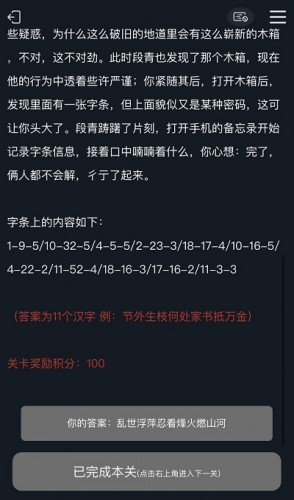 些疑惑，为什么这么破旧的地道里会有这么崭新的木箱，不对，这不对劲。此时段青也发现了那个木箱，现在他的行为中透着些许严谨；你紧随其后，打开木箱后，发现里面有一张字条，但上面貌似又是某种密码，这可让你头大了。段青踌躇了片刻，打开手机的备忘录开始记录字条信息，接着口中喃喃着什么，你心想：完了，俩人都不会解，彳亍了起来。

字条上的内容如下：
1-9-5/10-32-5/4-5-5/2-23-3/18-17-4/10-16-5/4-22-2/11-52-4/18-16-3/17-16-2/11-3-3

（答案为11个汉字 例：节外生枝何处家书抵万金）

关卡奖励积分：100

你的答案：乱世浮萍忍看烽火燃山河

已完成本关(点击右上角进入下一关)